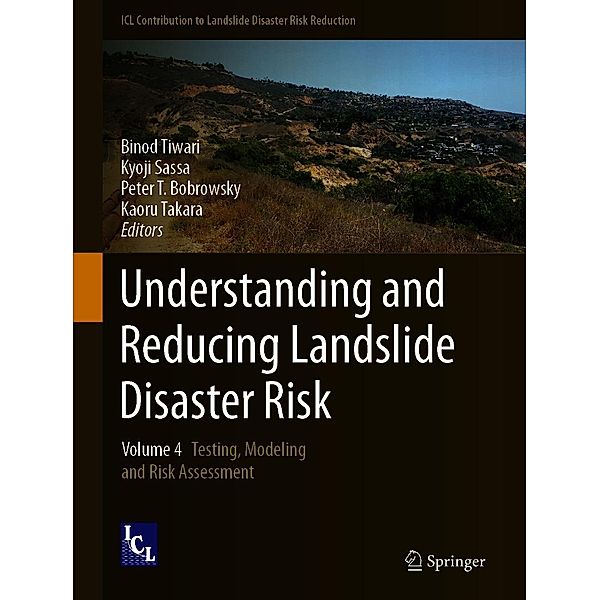 ICL Contribution to Landslide Disaster Risk Reduction

Binod Tiwari
Kyoji Sassa
Peter T. Bobrowsky
Kaoru Takara
Editors

Understanding and Reducing Landslide Disaster Risk

Volume 4 Testing, Modeling and Risk Assessment

ICL

Springer